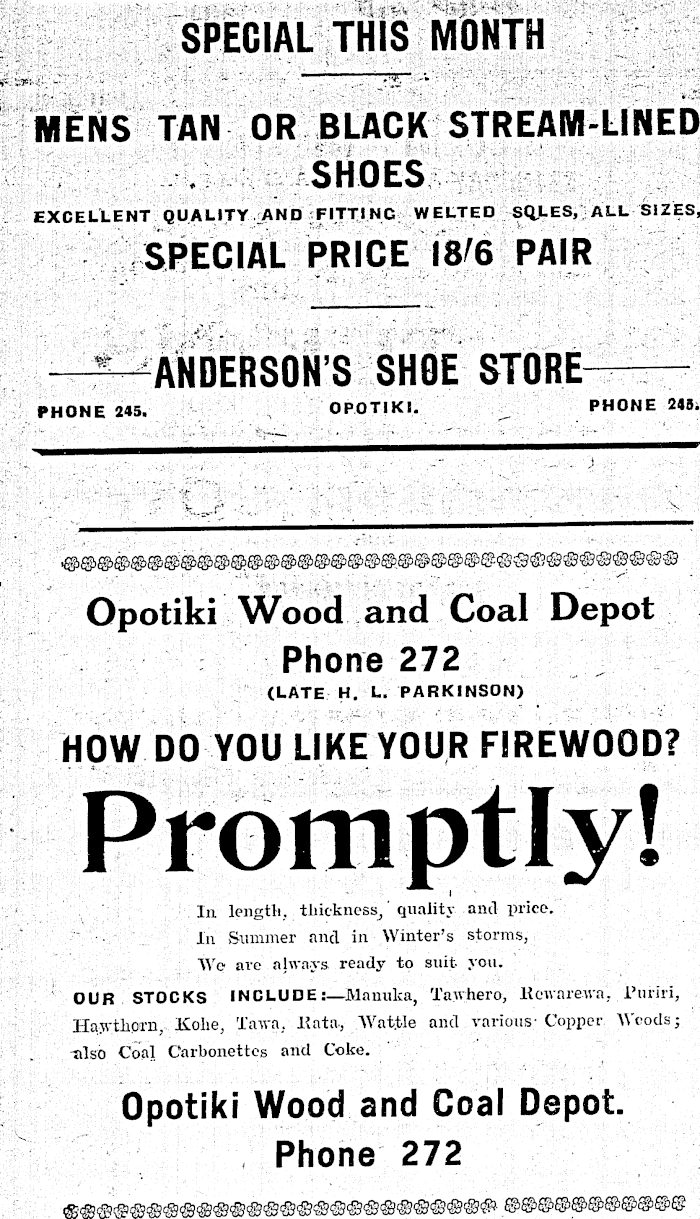 SPECIAL THIS MONTH

MENS TAN OR BLACK STREAM-LINED SHOES

EXCELLENT QUALITY AND FITTING WELTED SOLES, ALL SIZES,

SPECIAL PRICE 18/6 PAIR

ANDERSON'S SHOE STORE

PHONE 245. OPOTIKI. PHONE 245.

Opotiki Wood and Coal Depot

Phone 272

(LATE H. L. PARKINSON)

HOW DO YOU LIKE YOUR FIREWOOD?

Promptly!

In length, thickness, quality and price.
In Summer and in Winter's storms,
We are always ready to suit you.

OUR STOCKS INCLUDE:—Manuka, Tawhero, Rewarewa, Puriri, Hawthorn, Kohe, Tawa, Rata, Wattle and various Copper Woods; also Coal Carbonettes and Coke.

Opotiki Wood and Coal Depot.

Phone 272